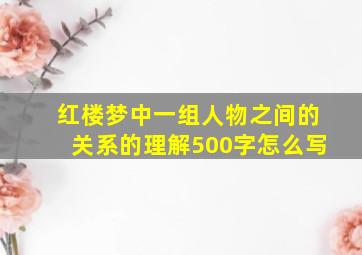 红楼梦中一组人物之间的关系的理解500字怎么写